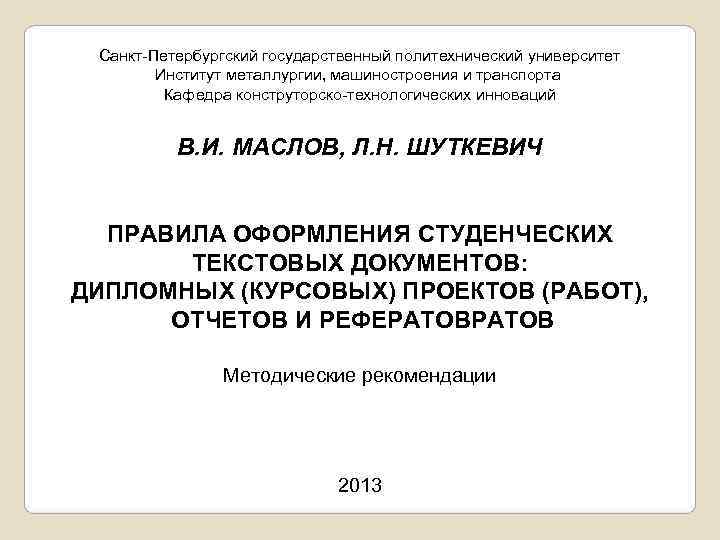 Санкт-Петербургский государственный политехнический университет
Институт металлургии, машиностроения и транспорта
Кафедра конструторско-технологических инноваций

В.И. МАСЛОВ, Л.Н. ШУТКЕВИЧ

ПРАВИЛА ОФОРМЛЕНИЯ СТУДЕНЧЕСКИХ ТЕКСТОВЫХ ДОКУМЕНТОВ: ДИПЛОМНЫХ (КУРСОВЫХ) ПРОЕКТОВ (РАБОТ), ОТЧЕТОВ И РЕФЕРАТОВРАТОВ

Методические рекомендации

2013